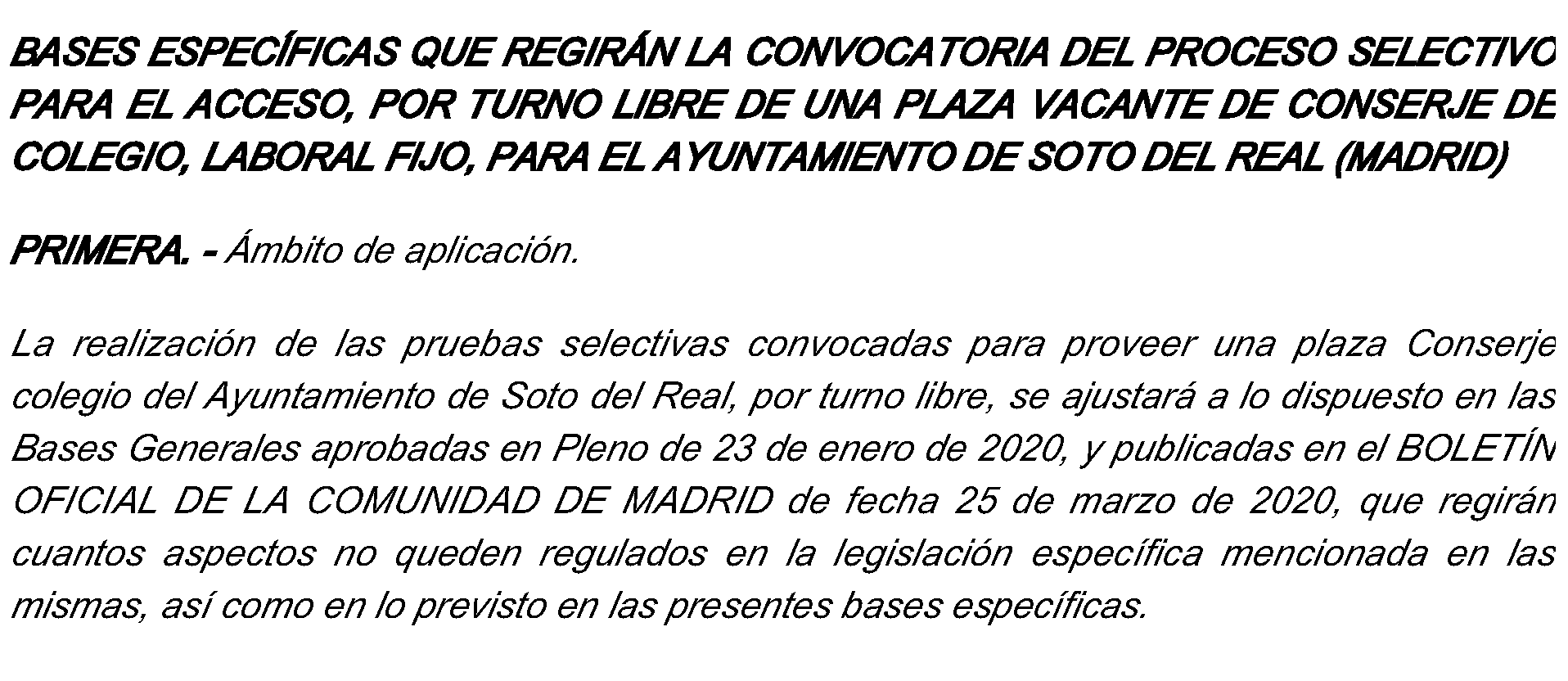 BASES ESPECÍFICAS QUE REGIRÁN LA CONVOCATORIA DEL PROCESO SELECTIVO PARA EL ACCESO, POR TURNO LIBRE DE UNA PLAZA VACANTE DE CONSERJE DE COLEGIO, LABORAL FIJO, PARA EL AYUNTAMIENTO DE SOTO DEL REAL (MADRID)

PRIMERA. - Ámbito de aplicación.

La realización de las pruebas selectivas convocadas para proveer una plaza Conserje colegio del Ayuntamiento de Soto del Real, por turno libre, se ajustará a lo dispuesto en las Bases Generales aprobadas en Pleno de 23 de enero de 2020, y publicadas en el BOLETÍN OFICIAL DE LA COMUNIDAD DE MADRID de fecha 25 de marzo de 2020, que regirán cuantos aspectos no queden regulados en la legislación específica mencionada en las mismas, así como en lo previsto en las presentes bases específicas.